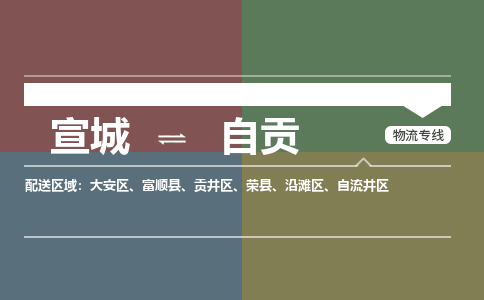 宣城 ⇌ 自贡

物流专线

配送区域：大安区、富顺县、贡井区、荣县、沿滩区、自流井区